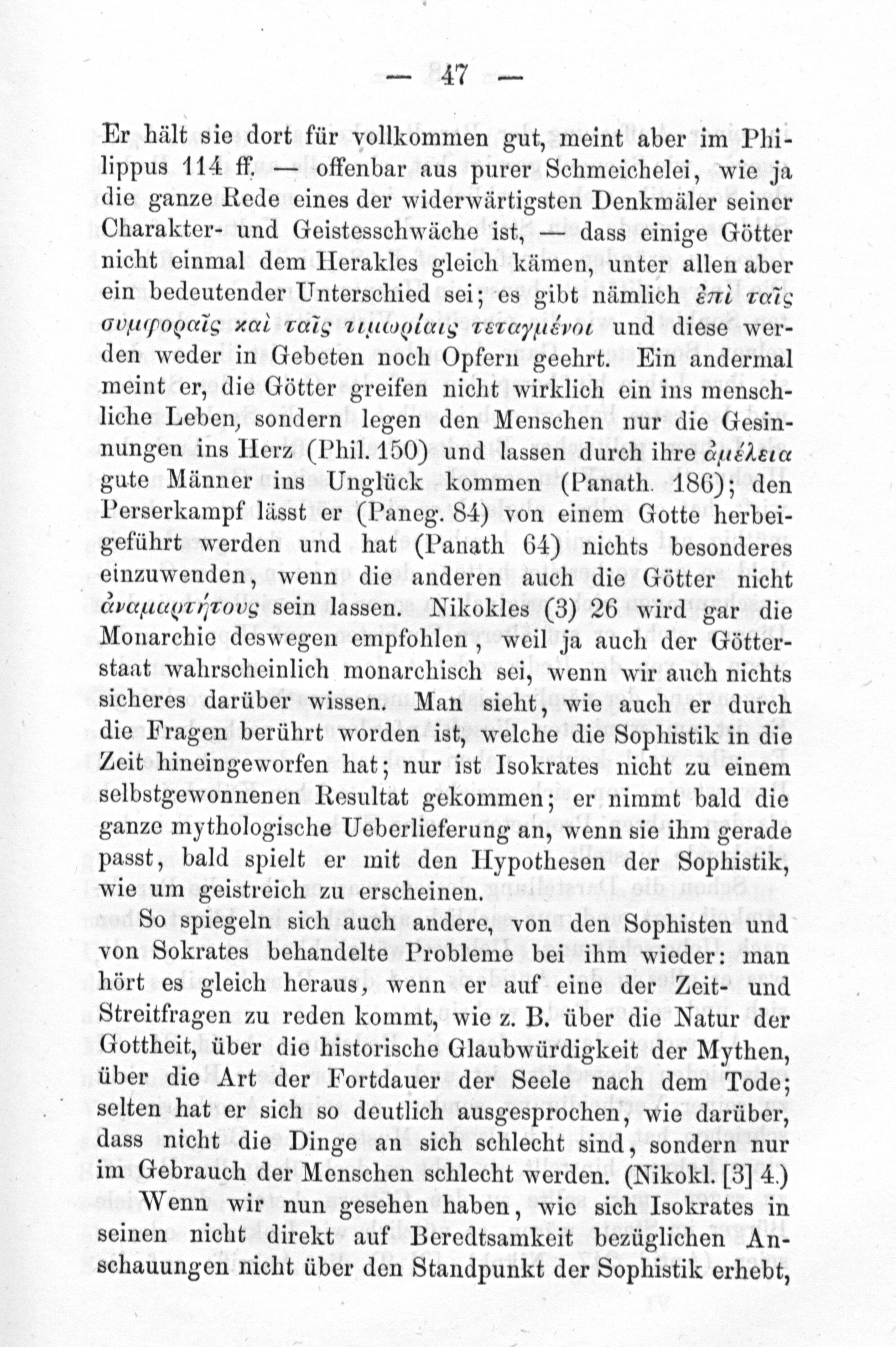 — 47 —

Er hält sie dort für vollkommen gut, meint aber im Philippus 114 ff. — offenbar aus purer Schmeichelei, wie ja die ganze Rede eines der widerwärtigsten Denkmäler seiner Charakter- und Geistesschwäche ist, — dass einige Götter nicht einmal dem Herakles gleich kämen, unter allen aber ein bedeutender Unterschied sei; es gibt nämlich ἐπὶ ταῖς συμφοραῖς καὶ ταῖς τιμωρίαις τεταγμένοι und diese werden weder in Gebeten noch Opfern geehrt. Ein andermal meint er, die Götter greifen nicht wirklich ein ins menschliche Leben, sondern legen den Menschen nur die Gesinnungen ins Herz (Phil. 150) und lassen durch ihre ἀμέλεια gute Männer ins Unglück kommen (Panath. 186); den Perserkampf lässt er (Paneg. 84) von einem Gotte herbeigeführt werden und hat (Panath 64) nichts besonderes einzuwenden, wenn die anderen auch die Götter nicht ἀναμαρτήτους sein lassen. Nikokles (3) 26 wird gar die Monarchie deswegen empfohlen, weil ja auch der Götterstaat wahrscheinlich monarchisch sei, wenn wir auch nichts sicheres darüber wissen. Man sieht, wie auch er durch die Fragen berührt worden ist, welche die Sophistik in die Zeit hineingeworfen hat; nur ist Isokrates nicht zu einem selbstgewonnenen Resultat gekommen; er nimmt bald die ganze mythologische Ueberlieferung an, wenn sie ihm gerade passt, bald spielt er mit den Hypothesen der Sophistik, wie um geistreich zu erscheinen.

So spiegeln sich auch andere, von den Sophisten und von Sokrates behandelte Probleme bei ihm wieder: man hört es gleich heraus, wenn er auf eine der Zeit- und Streitfragen zu reden kommt, wie z. B. über die Natur der Gottheit, über die historische Glaubwürdigkeit der Mythen, über die Art der Fortdauer der Seele nach dem Tode; selten hat er sich so deutlich ausgesprochen, wie darüber, dass nicht die Dinge an sich schlecht sind, sondern nur im Gebrauch der Menschen schlecht werden. (Nikokl. [3] 4.)

Wenn wir nun gesehen haben, wie sich Isokrates in seinen nicht direkt auf Beredtsamkeit bezüglichen Anschauungen nicht über den Standpunkt der Sophistik erhebt,